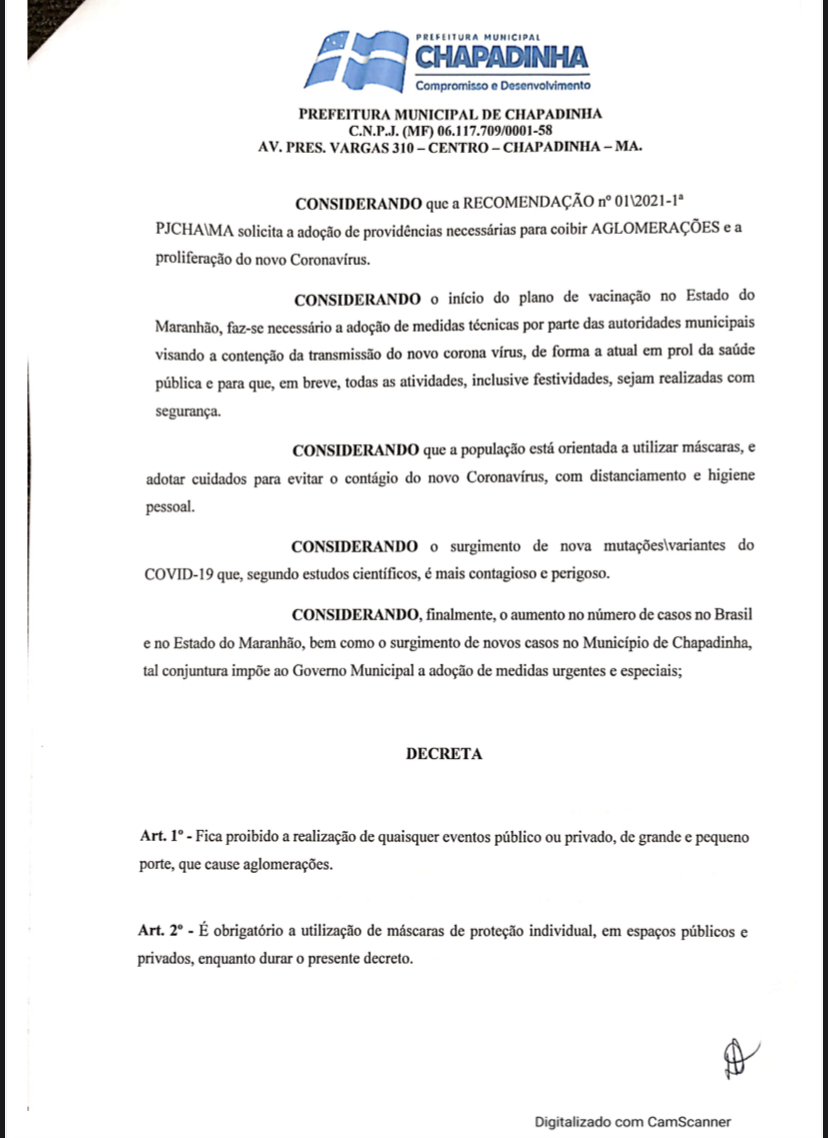 PREFEITURA MUNICIPAL
CHAPADINHA
Compromisso e Desenvolvimento

PREFEITURA MUNICIPAL DE CHAPADINHA
C.N.P.J. (MF) 06.117.709/0001-58
AV. PRES. VARGAS 310 – CENTRO – CHAPADINHA – MA.

CONSIDERANDO que a RECOMENDAÇÃO nº 01\2021-1ª PJCHA\MA solicita a adoção de providências necessárias para coibir AGLOMERAÇÕES e a proliferação do novo Coronavírus.

CONSIDERANDO o início do plano de vacinação no Estado do Maranhão, faz-se necessário a adoção de medidas técnicas por parte das autoridades municipais visando a contenção da transmissão do novo corona vírus, de forma a atual em prol da saúde pública e para que, em breve, todas as atividades, inclusive festividades, sejam realizadas com segurança.

CONSIDERANDO que a população está orientada a utilizar máscaras, e adotar cuidados para evitar o contágio do novo Coronavírus, com distanciamento e higiene pessoal.

CONSIDERANDO o surgimento de nova mutações\variantes do COVID-19 que, segundo estudos científicos, é mais contagioso e perigoso.

CONSIDERANDO, finalmente, o aumento no número de casos no Brasil e no Estado do Maranhão, bem como o surgimento de novos casos no Município de Chapadinha, tal conjuntura impõe ao Governo Municipal a adoção de medidas urgentes e especiais;

DECRETA

Art. 1º - Fica proibido a realização de quaisquer eventos público ou privado, de grande e pequeno porte, que cause aglomerações.

Art. 2º - É obrigatório a utilização de máscaras de proteção individual, em espaços públicos e privados, enquanto durar o presente decreto.

Digitalizado com CamScanner